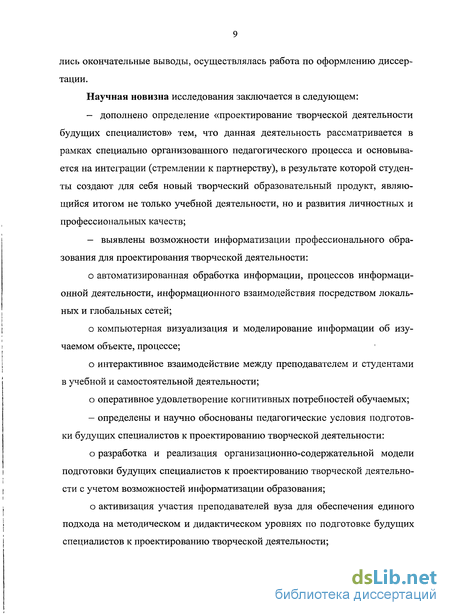 9

лись окончательные выводы, осуществлялась работа по оформлению диссертации.

Научная новизна исследования заключается в следующем:

– дополнено определение «проектирование творческой деятельности будущих специалистов» тем, что данная деятельность рассматривается в рамках специально организованного педагогического процесса и основывается на интеграции (стремлении к партнерству), в результате которой студенты создают для себя новый творческий образовательный продукт, являющийся итогом не только учебной деятельности, но и развития личностных и профессиональных качеств;

– выявлены возможности информатизации профессионального образования для проектирования творческой деятельности:

o автоматизированная обработка информации, процессов информационной деятельности, информационного взаимодействия посредством локальных и глобальных сетей;

o компьютерная визуализация и моделирование информации об изучаемом объекте, процессе;

o интерактивное взаимодействие между преподавателем и студентами в учебной и самостоятельной деятельности;

o оперативное удовлетворение когнитивных потребностей обучаемых;

– определены и научно обоснованы педагогические условия подготовки будущих специалистов к проектированию творческой деятельности:

o разработка и реализация организационно-содержательной модели подготовки будущих специалистов к проектированию творческой деятельности с учетом возможностей информатизации образования;

o активизация участия преподавателей вуза для обеспечения единого подхода на методическом и дидактическом уровнях по подготовке будущих специалистов к проектированию творческой деятельности;

dsLib.net
библиотека диссертаций